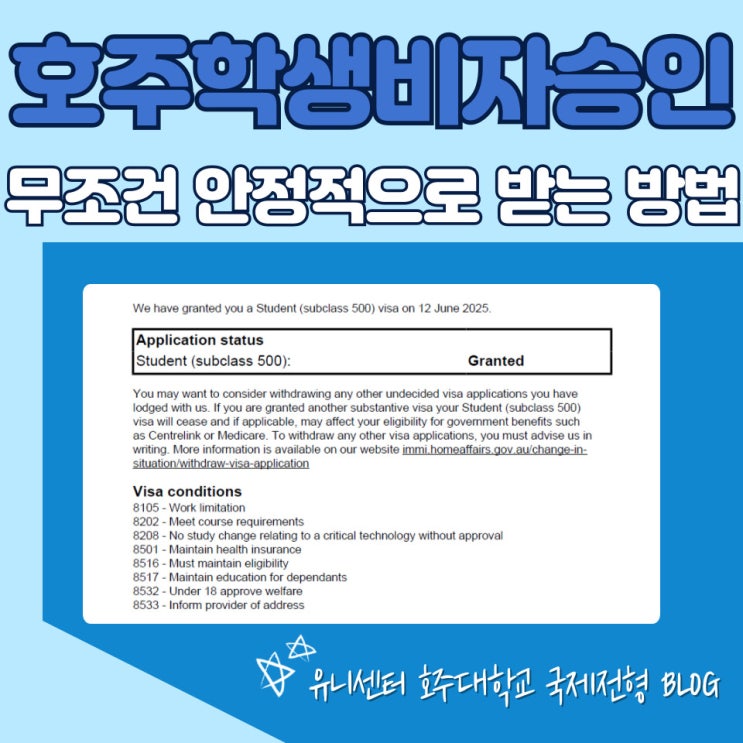 호주학생비자승인

무조건 안정적으로 받는 방법

We have granted you a Student (subclass 500) visa on 12 June 2025.

Application status
Student (subclass 500): Granted

You may want to consider withdrawing any other undecided visa applications you have lodged with us. If you are granted another substantive visa your Student (subclass 500) visa will cease and if applicable, may affect your eligibility for government benefits such as Centrelink or Medicare. To withdraw any other visa applications, you must advise us in writing. More information is available on our website immi.homeaffairs.gov.au/change-in-situation/withdraw-visa-application

Visa conditions
8105 - Work limitation
8202 - Meet course requirements
8208 - No study change relating to a critical technology without approval
8501 - Maintain health insurance
8516 - Must maintain eligibility
8517 - Maintain education for dependants
8532 - Under 18 approve welfare
8533 - Inform provider of address

유니센터 호주대학교 국제전형 BLOG